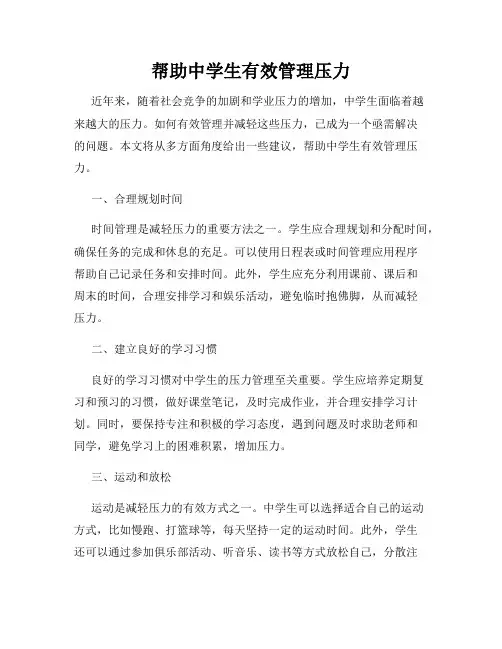 帮助中学生有效管理压力

近年来，随着社会竞争的加剧和学业压力的增加，中学生面临着越来越大的压力。如何有效管理并减轻这些压力，已成为一个亟需解决的问题。本文将从多方面角度给出一些建议，帮助中学生有效管理压力。

一、合理规划时间

时间管理是减轻压力的重要方法之一。学生应合理规划和分配时间，确保任务的完成和休息的充足。可以使用日程表或时间管理应用程序帮助自己记录任务和安排时间。此外，学生应充分利用课前、课后和周末的时间，合理安排学习和娱乐活动，避免临时抱佛脚，从而减轻压力。

二、建立良好的学习习惯

良好的学习习惯对中学生的压力管理至关重要。学生应培养定期复习和预习的习惯，做好课堂笔记，及时完成作业，并合理安排学习计划。同时，要保持专注和积极的学习态度，遇到问题及时求助老师和同学，避免学习上的困难积累，增加压力。

三、运动和放松

运动是减轻压力的有效方式之一。中学生可以选择适合自己的运动方式，比如慢跑、打篮球等，每天坚持一定的运动时间。此外，学生还可以通过参加俱乐部活动、听音乐、读书等方式放松自己，分散注